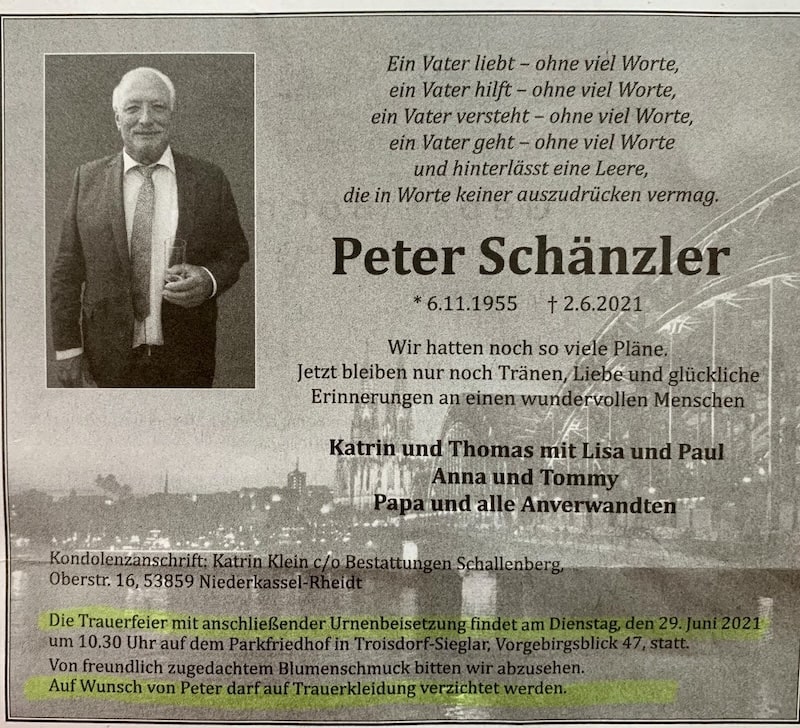 Ein Vater liebt – ohne viel Worte,
ein Vater hilft – ohne viel Worte,
ein Vater versteht – ohne viel Worte,
ein Vater geht – ohne viel Worte
und hinterlässt eine Leere,
die in Worte keiner auszudrücken vermag.

Peter Schänzler

* 6.11.1955 † 2.6.2021

Wir hatten noch so viele Pläne.
Jetzt bleiben nur noch Tränen, Liebe und glückliche Erinnerungen an einen wundervollen Menschen

Katrin und Thomas mit Lisa und Paul
Anna und Tommy
Papa und alle Anverwandten

Kondolenzanschrift: Katrin Klein c/o Bestattungen Schallenberg, Oberstr. 16, 53859 Niederkassel-Rheidt

Die Trauerfeier mit anschließender Urnenbeisetzung findet am Dienstag, den 29. Juni 2021 um 10.30 Uhr auf dem Parkfriedhof in Troisdorf-Sieglar, Vorgebirgsblick 47, statt.
Von freundlich zugedachtem Blumenschmuck bitten wir abzusehen.
Auf Wunsch von Peter darf auf Trauerkleidung verzichtet werden.